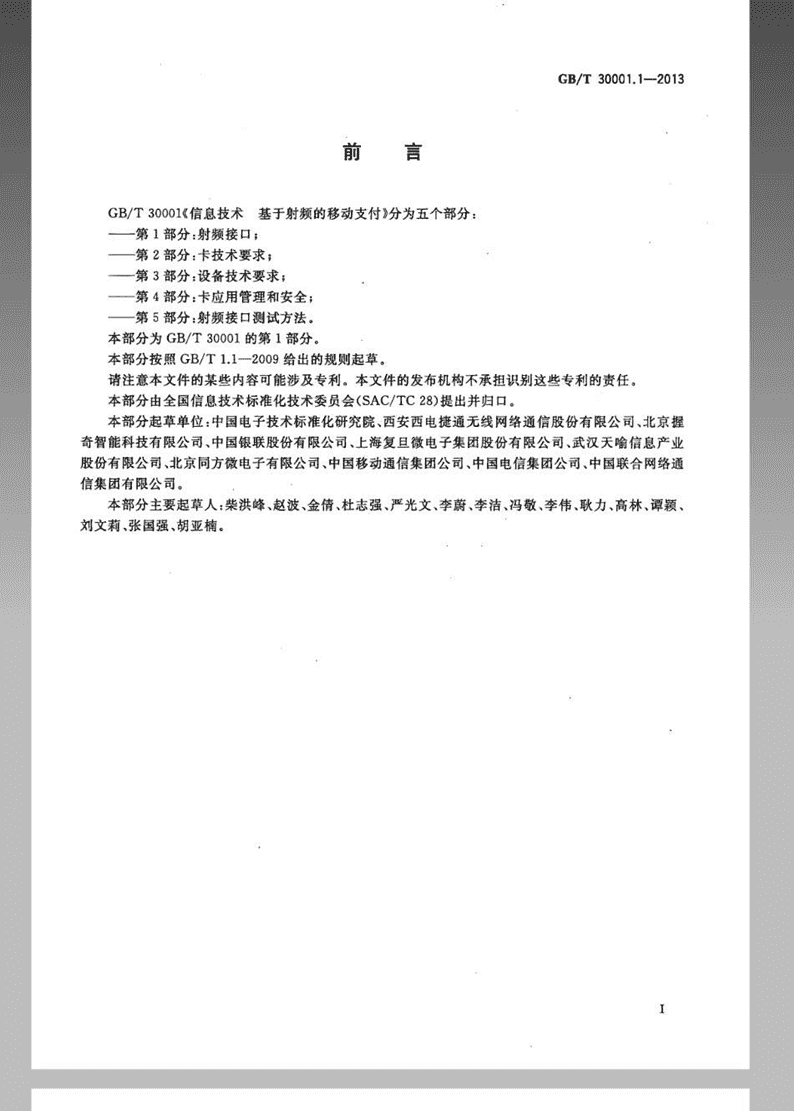 GB/T 30001.1—2013

前　言

GB/T 30001《信息技术　基于射频的移动支付》分为五个部分：

——第1部分：射频接口；

——第2部分：卡技术要求；

——第3部分：设备技术要求；

——第4部分：卡应用管理和安全；

——第5部分：射频接口测试方法。

本部分为 GB/T 30001 的第1部分。

本部分按照 GB/T 1.1—2009 给出的规则起草。

请注意本文件的某些内容可能涉及专利。本文件的发布机构不承担识别这些专利的责任。

本部分由全国信息技术标准化技术委员会(SAC/TC 28)提出并归口。

本部分起草单位：中国电子技术标准化研究院、西安西电捷通无线网络通信股份有限公司、北京握奇智能科技有限公司、中国银联股份有限公司、上海复旦微电子集团股份有限公司、武汉天喻信息产业股份有限公司、北京同方微电子有限公司、中国移动通信集团公司、中国电信集团公司、中国联合网络通信集团有限公司。

本部分主要起草人：柴洪峰、赵波、金倩、杜志强、严光文、李蔚、李洁、冯敬、李伟、耿力、高林、谭颖、刘文莉、张国强、胡亚楠。

I